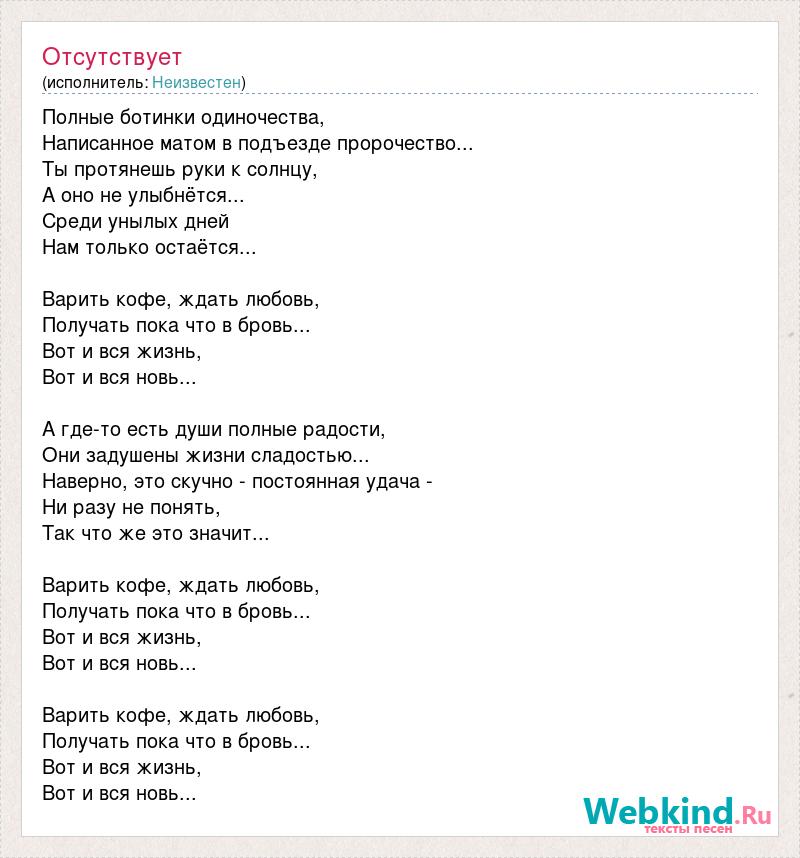 Отсутствует
(исполнитель: Неизвестен)

Полные ботинки одиночества,
Написанное матом в подъезде пророчество...
Ты протянешь руки к солнцу,
А оно не улыбнётся...
Среди унылых дней
Нам только остаётся...

Варить кофе, ждать любовь,
Получать пока что в бровь...
Вот и вся жизнь,
Вот и вся новь...

А где-то есть души полные радости,
Они задушены жизни сладостью...
Наверно, это скучно - постоянная удача -
Ни разу не понять,
Так что же это значит...

Варить кофе, ждать любовь,
Получать пока что в бровь...
Вот и вся жизнь,
Вот и вся новь...

Варить кофе, ждать любовь,
Получать пока что в бровь...
Вот и вся жизнь,
Вот и вся новь...

Webkind.Ru
тексты песен